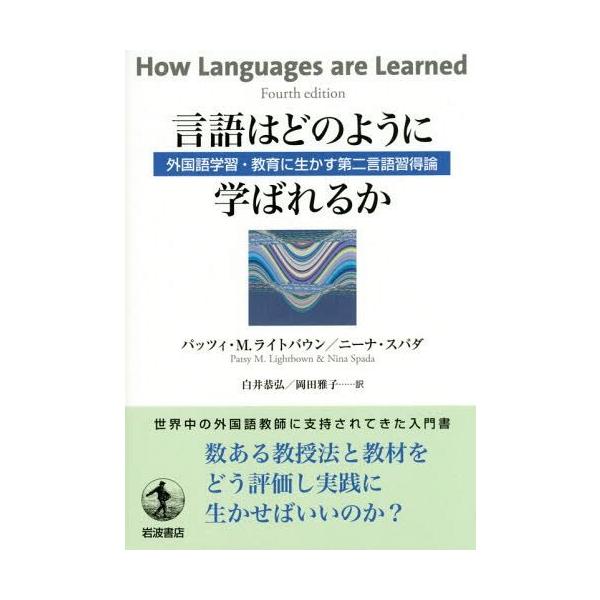 How Languages are Learned
Fourth edition

言語はどのように
外国語学習・教育に生かす第二言語習得論
学ばれるか

パッツィ・M.ライトバウン／ニーナ・スパダ
Patsy M. Lightbown & Nina Spada

白井恭弘／岡田雅子……訳

世界中の外国語教師に支持されてきた入門書

数ある教授法と教材を
どう評価し実践に
生かせばいいのか？

岩波書店